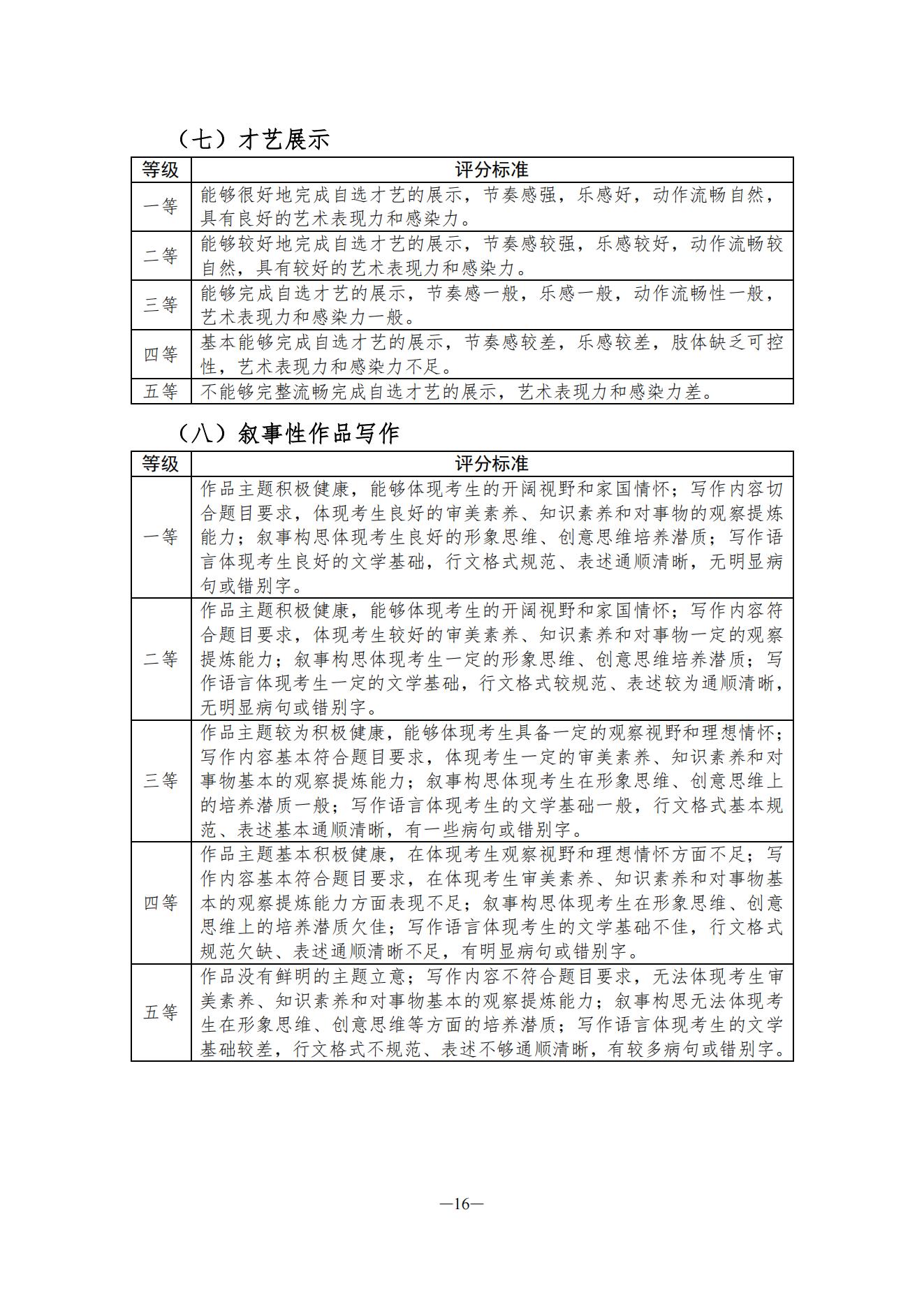 （七）才艺展示

| 等级 | 评分标准 |
|---|---|
| 一等 | 能够很好地完成自选才艺的展示，节奏感强，乐感好，动作流畅自然，具有良好的艺术表现力和感染力。 |
| 二等 | 能够较好地完成自选才艺的展示，节奏感较强，乐感较好，动作流畅较自然，具有较好的艺术表现力和感染力。 |
| 三等 | 能够完成自选才艺的展示，节奏感一般，乐感一般，动作流畅性一般，艺术表现力和感染力一般。 |
| 四等 | 基本能够完成自选才艺的展示，节奏感较差，乐感较差，肢体缺乏可控性，艺术表现力和感染力不足。 |
| 五等 | 不能够完整流畅完成自选才艺的展示，艺术表现力和感染力差。 |

（八）叙事性作品写作

| 等级 | 评分标准 |
|---|---|
| 一等 | 作品主题积极健康，能够体现考生的开阔视野和家国情怀；写作内容切合题目要求，体现考生良好的审美素养、知识素养和对事物的观察提炼能力；叙事构思体现考生良好的形象思维、创意思维培养潜质；写作语言体现考生良好的文学基础，行文格式规范、表述通顺清晰，无明显病句或错别字。 |
| 二等 | 作品主题积极健康，能够体现考生的开阔视野和家国情怀；写作内容符合题目要求，体现考生较好的审美素养、知识素养和对事物一定的观察提炼能力；叙事构思体现考生一定的形象思维、创意思维培养潜质；写作语言体现考生一定的文学基础，行文格式较规范、表述较为通顺清晰，无明显病句或错别字。 |
| 三等 | 作品主题较为积极健康，能够体现考生具备一定的观察视野和理想情怀；写作内容基本符合题目要求，体现考生一定的审美素养、知识素养和对事物基本的观察提炼能力；叙事构思体现考生在形象思维、创意思维上的培养潜质一般；写作语言体现考生的文学基础一般，行文格式基本规范、表述基本通顺清晰，有一些病句或错别字。 |
| 四等 | 作品主题基本积极健康，在体现考生观察视野和理想情怀方面不足；写作内容基本符合题目要求，在体现考生审美素养、知识素养和对事物基本的观察提炼能力方面表现不足；叙事构思体现考生在形象思维、创意思维上的培养潜质欠佳；写作语言体现考生的文学基础不佳，行文格式规范欠缺、表述通顺清晰不足，有明显病句或错别字。 |
| 五等 | 作品没有鲜明的主题立意；写作内容不符合题目要求，无法体现考生审美素养、知识素养和对事物基本的观察提炼能力；叙事构思无法体现考生在形象思维、创意思维等方面的培养潜质；写作语言体现考生的文学基础较差，行文格式不规范、表述不够通顺清晰，有较多病句或错别字。 |

—16—